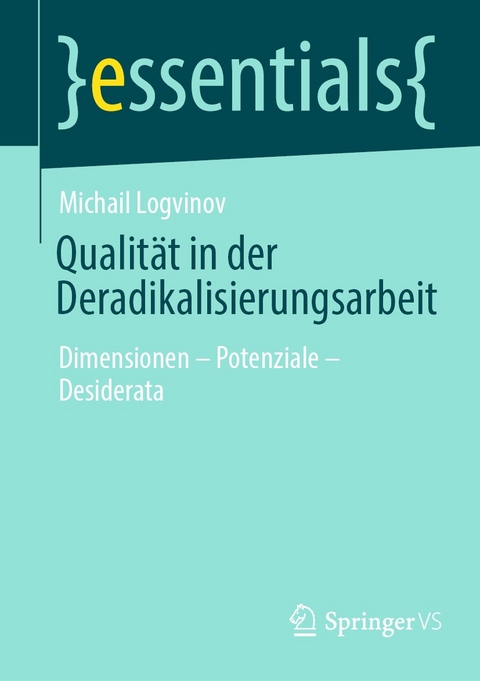 }essentials{

Michail Logvinov

Qualität in der Deradikalisierungsarbeit

Dimensionen – Potenziale – Desiderata

Springer VS